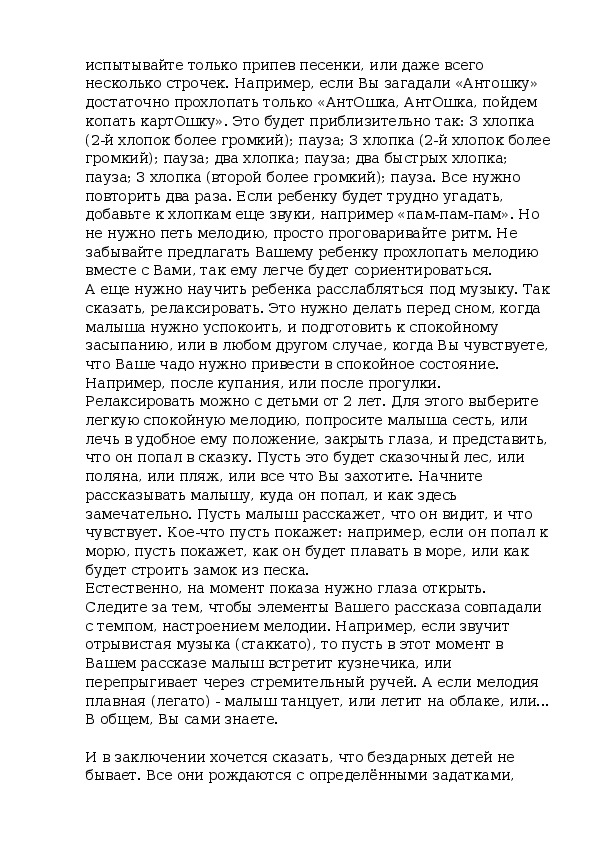 испытывайте только припев песенки, или даже всего несколько строчек. Например, если Вы загадали «Антошку» достаточно прохлопать только «АнтОшка, АнтОшка, пойдем копать картОшку». Это будет приблизительно так: 3 хлопка (2-й хлопок более громкий); пауза; 3 хлопка (2-й хлопок более громкий); пауза; два хлопка; пауза; два быстрых хлопка; пауза; 3 хлопка (второй более громкий); пауза. Все нужно повторить два раза. Если ребенку будет трудно угадать, добавьте к хлопкам еще звуки, например «пам-пам-пам». Но не нужно петь мелодию, просто проговаривайте ритм. Не забывайте предлагать Вашему ребенку прохлопать мелодию вместе с Вами, так ему легче будет сориентироваться.
А еще нужно научить ребенка расслабляться под музыку. Так сказать, релаксировать. Это нужно делать перед сном, когда малыша нужно успокоить, и подготовить к спокойному засыпанию, или в любом другом случае, когда Вы чувствуете, что Ваше чадо нужно привести в спокойное состояние. Например, после купания, или после прогулки.
Релаксировать можно с детьми от 2 лет. Для этого выберите легкую спокойную мелодию, попросите малыша сесть, или лечь в удобное ему положение, закрыть глаза, и представить, что он попал в сказку. Пусть это будет сказочный лес, или поляна, или пляж, или все что Вы захотите. Начните рассказывать малышу, куда он попал, и как здесь замечательно. Пусть малыш расскажет, что он видит, и что чувствует. Кое-что пусть покажет: например, если он попал к морю, пусть покажет, как он будет плавать в море, или как будет строить замок из песка.
Естественно, на момент показа нужно глаза открыть. Следите за тем, чтобы элементы Вашего рассказа совпадали с темпом, настроением мелодии. Например, если звучит отрывистая музыка (стаккато), то пусть в этот момент в Вашем рассказе малыш встретит кузнечика, или перепрыгивает через стремительный ручей. А если мелодия плавная (легато) - малыш танцует, или летит на облаке, или... В общем, Вы сами знаете.

И в заключении хочется сказать, что бездарных детей не бывает. Все они рождаются с определёнными задатками,